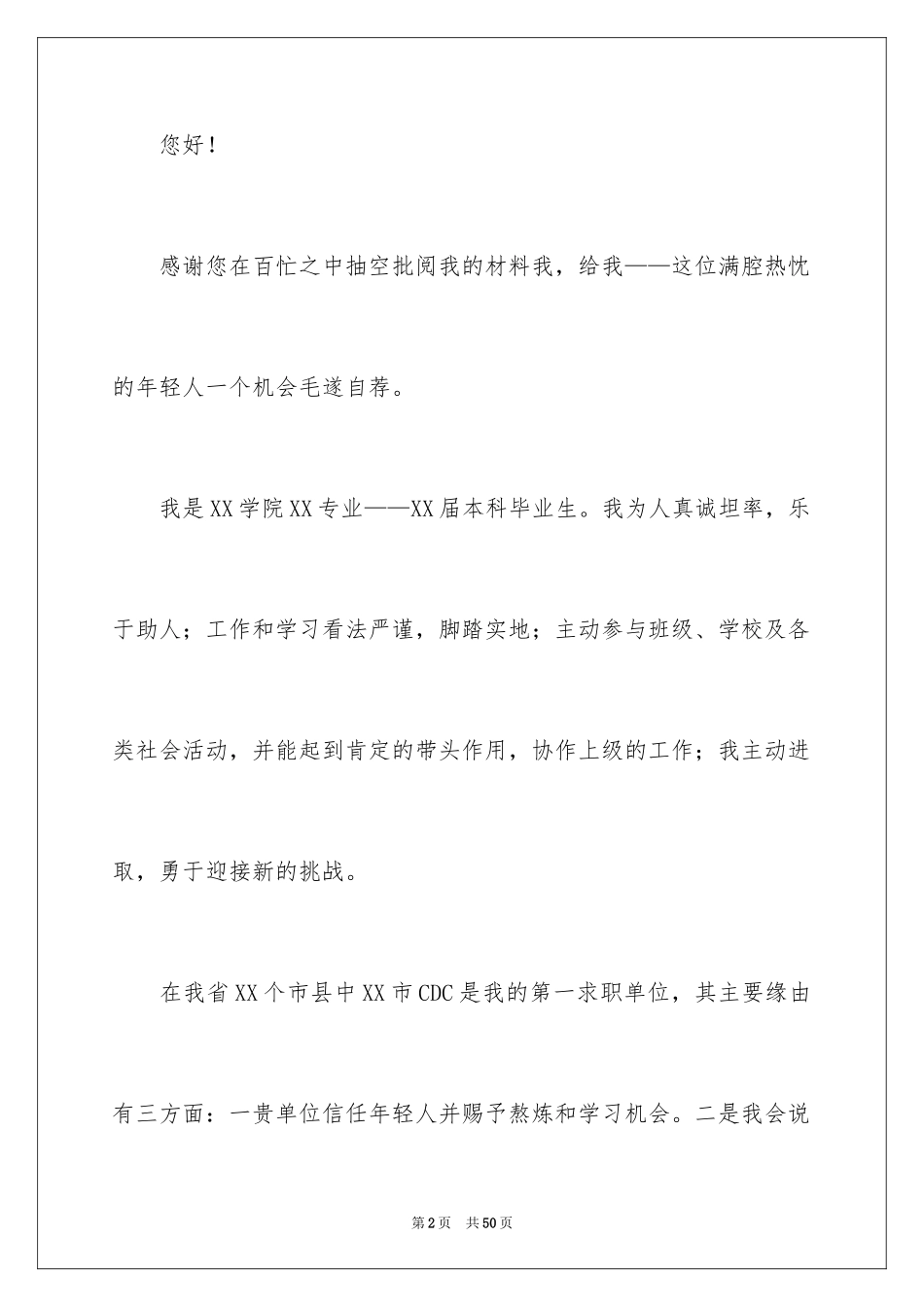 您好！

感谢您在百忙之中抽空批阅我的材料我，给我——这位满腔热忱的年轻人一个机会毛遂自荐。

我是XX学院XX专业——XX届本科毕业生。我为人真诚坦率，乐于助人；工作和学习看法严谨，脚踏实地；主动参与班级、学校及各类社会活动，并能起到肯定的带头作用，协作上级的工作；我主动进取，勇于迎接新的挑战。

在我省XX个市县中XX市CDC是我的第一求职单位，其主要缘由有三方面：一贵单位信任年轻人并赐予熬炼和学习机会。二是我会说

第2页 共50页